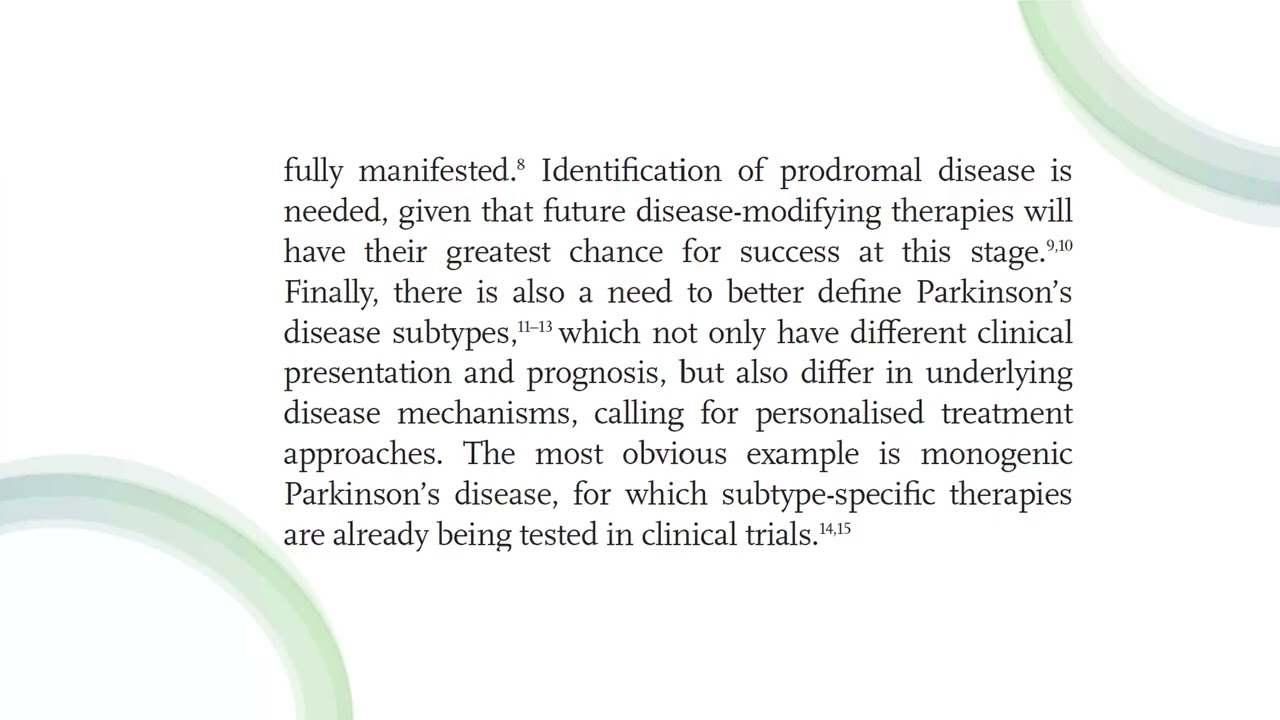 fully manifested.$^{8}$ Identification of prodromal disease is needed, given that future disease-modifying therapies will have their greatest chance for success at this stage.$^{9,10}$ Finally, there is also a need to better define Parkinson's disease subtypes,$^{11–13}$ which not only have different clinical presentation and prognosis, but also differ in underlying disease mechanisms, calling for personalised treatment approaches. The most obvious example is monogenic Parkinson's disease, for which subtype-specific therapies are already being tested in clinical trials.$^{14,15}$